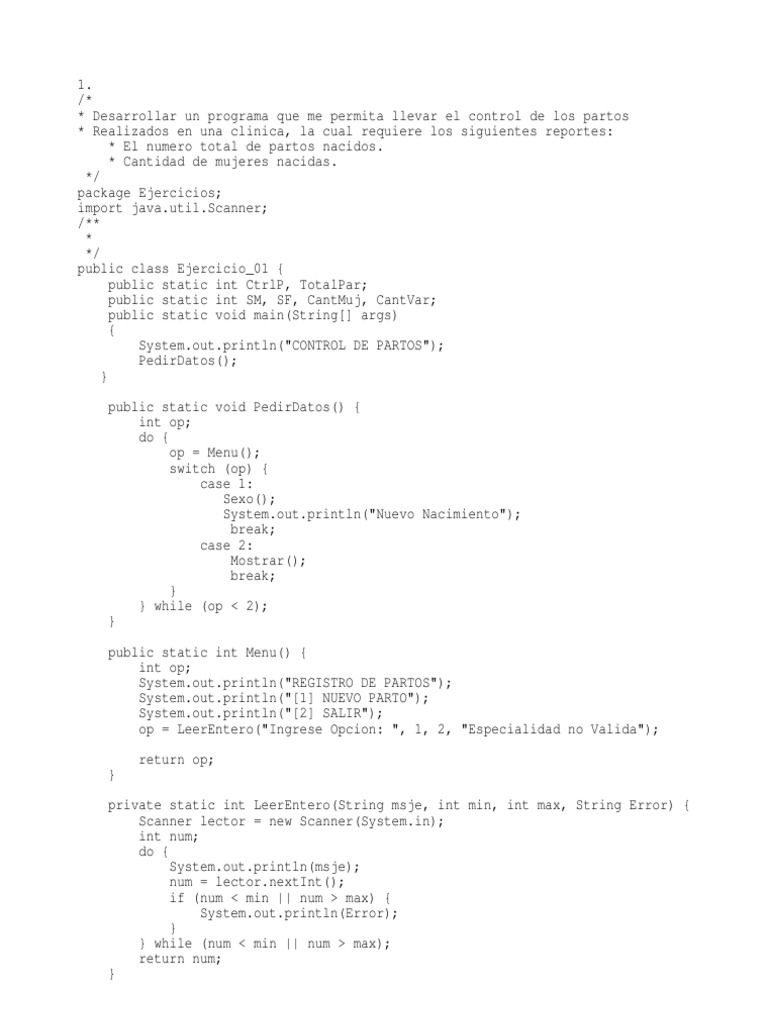 1.
/*
* Desarrollar un programa que me permita llevar el control de los partos
* Realizados en una clinica, la cual requiere los siguientes reportes:
    * El numero total de partos nacidos.
    * Cantidad de mujeres nacidas.
 */
package Ejercicios;
import java.util.Scanner;
/**
 *
 */
public class Ejercicio_01 {
    public static int CtrlP, TotalPar;
    public static int SM, SF, CantMuj, CantVar;
    public static void main(String[] args)
    {
        System.out.println("CONTROL DE PARTOS");
        PedirDatos();
   }

    public static void PedirDatos() {
        int op;
        do {
            op = Menu();
            switch (op) {
                case 1:
                    Sexo();
                    System.out.println("Nuevo Nacimiento");
                     break;
                case 2:
                     Mostrar();
                     break;
            }
        } while (op < 2);
    }

    public static int Menu() {
        int op;
        System.out.println("REGISTRO DE PARTOS");
        System.out.println("[1] NUEVO PARTO");
        System.out.println("[2] SALIR");
        op = LeerEntero("Ingrese Opcion: ", 1, 2, "Especialidad no Valida");

        return op;
    }

    private static int LeerEntero(String msje, int min, int max, String Error) {
        Scanner lector = new Scanner(System.in);
        int num;
        do {
            System.out.println(msje);
            num = lector.nextInt();
            if (num < min || num > max) {
                System.out.println(Error);
            }
        } while (num < min || num > max);
        return num;
    }